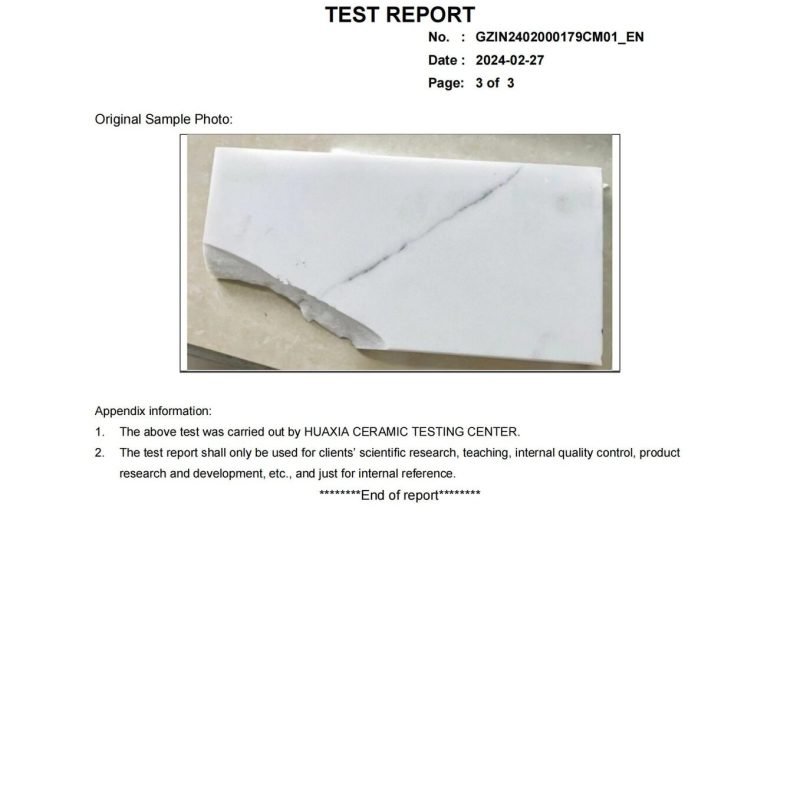 TEST REPORT

No. : GZIN2402000179CM01_EN

Date : 2024-02-27

Page: 3 of 3

Original Sample Photo:

Appendix information:

1. The above test was carried out by HUAXIA CERAMIC TESTING CENTER.

2. The test report shall only be used for clients' scientific research, teaching, internal quality control, product research and development, etc., and just for internal reference.

********End of report********